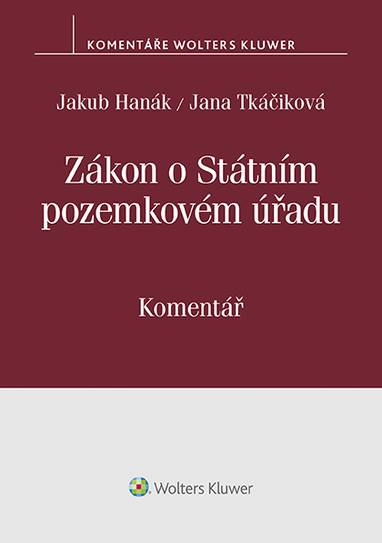 KOMENTÁŘE WOLTERS KLUWER

Jakub Hanák / Jana Tkáčiková

Zákon o Státním pozemkovém úřadu

Komentář

Wolters Kluwer